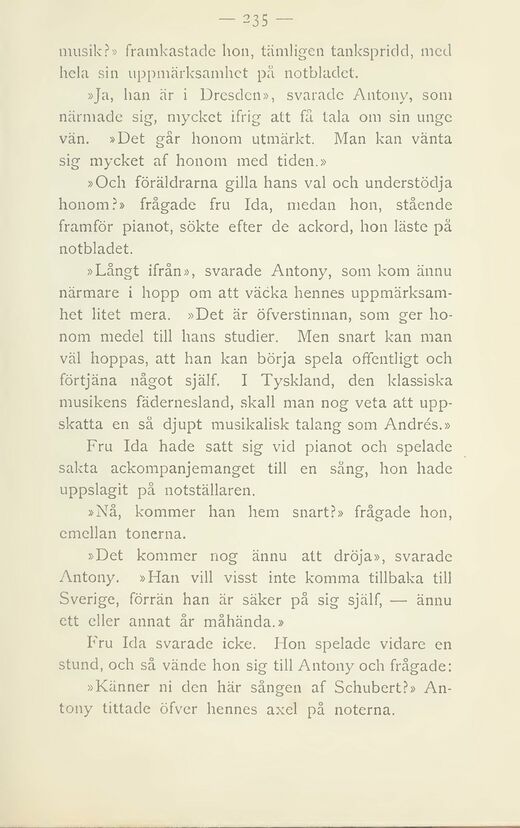 — 235 —

musik?» framkastade hon, tämligen tankspridd, med hela sin uppmärksamhet på notbladet.

»Ja, han är i Dresden», svarade Antony, som närmade sig, mycket ifrig att få tala om sin unge vän. »Det går honom utmärkt. Man kan vänta sig mycket af honom med tiden.»

»Och föräldrarna gilla hans val och understödja honom?» frågade fru Ida, medan hon, stående framför pianot, sökte efter de ackord, hon läste på notbladet.

»Långt ifrån», svarade Antony, som kom ännu närmare i hopp om att väcka hennes uppmärksamhet litet mera. »Det är öfverstinnan, som ger honom medel till hans studier. Men snart kan man väl hoppas, att han kan börja spela offentligt och förtjäna något själf. I Tyskland, den klassiska musikens fädernesland, skall man nog veta att uppskatta en så djupt musikalisk talang som Andrés.»

Fru Ida hade satt sig vid pianot och spelade sakta ackompanjemanget till en sång, hon hade uppslagit på notställaren.

»Nå, kommer han hem snart?» frågade hon, emellan tonerna.

»Det kommer nog ännu att dröja», svarade Antony. »Han vill visst inte komma tillbaka till Sverige, förrän han är säker på sig själf, — ännu ett eller annat år måhända.»

Fru Ida svarade icke. Hon spelade vidare en stund, och så vände hon sig till Antony och frågade:

»Känner ni den här sången af Schubert?» Antony tittade öfver hennes axel på noterna.